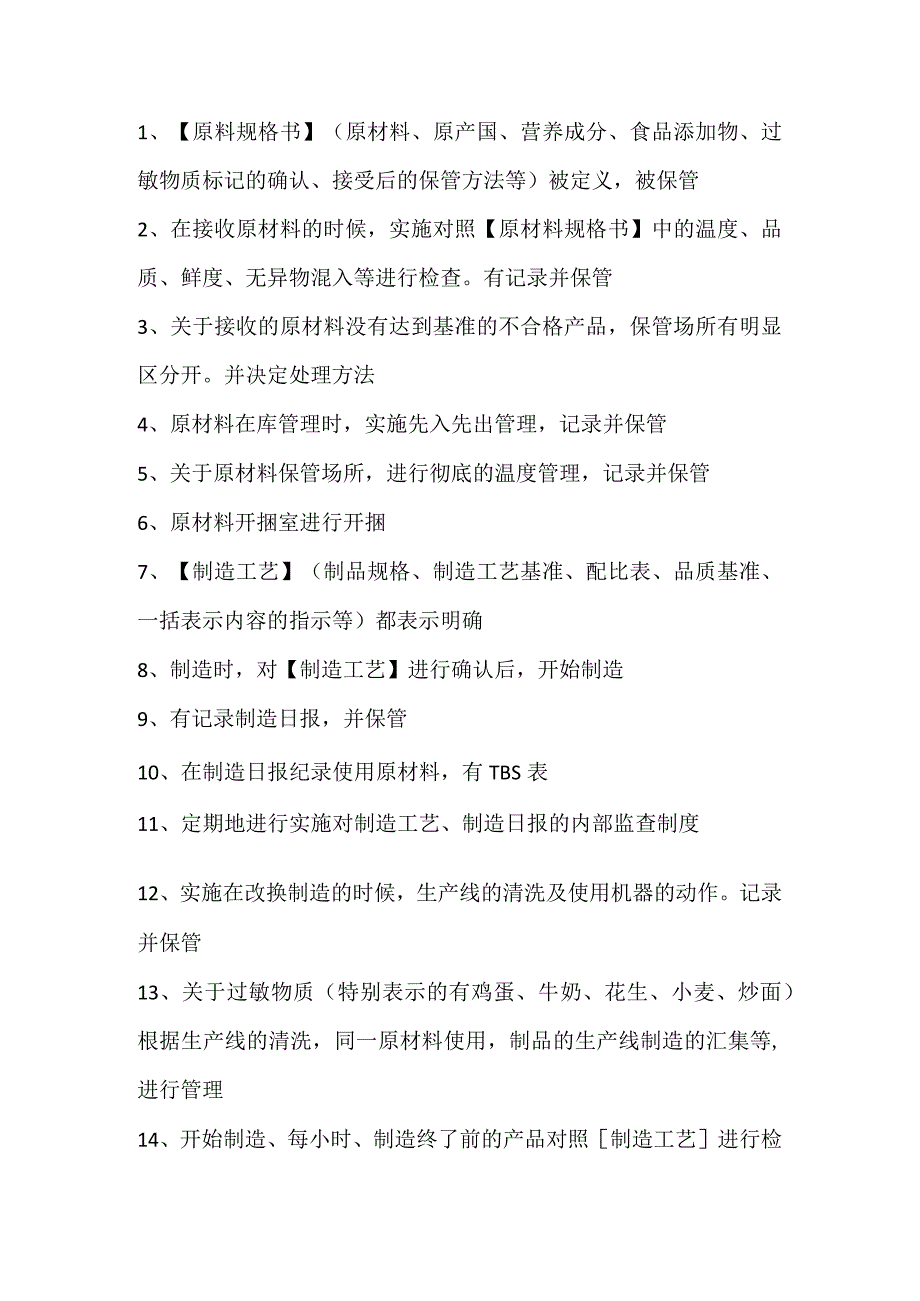 1、【原料规格书】（原材料、原产国、营养成分、食品添加物、过敏物质标记的确认、接受后的保管方法等）被定义，被保管

2、在接收原材料的时候，实施对照【原材料规格书】中的温度、品质、鲜度、无异物混入等进行检查。有记录并保管

3、关于接收的原材料没有达到基准的不合格产品，保管场所有明显区分开。并决定处理方法

4、原材料在库管理时，实施先入先出管理，记录并保管

5、关于原材料保管场所，进行彻底的温度管理，记录并保管

6、原材料开捆室进行开捆

7、【制造工艺】（制品规格、制造工艺基准、配比表、品质基准、一括表示内容的指示等）都表示明确

8、制造时，对【制造工艺】进行确认后，开始制造

9、有记录制造日报，并保管

10、在制造日报纪录使用原材料，有 TBS 表

11、定期地进行实施对制造工艺、制造日报的内部监查制度

12、实施在改换制造的时候，生产线的清洗及使用机器的动作。记录并保管

13、关于过敏物质（特别表示的有鸡蛋、牛奶、花生、小麦、炒面）根据生产线的清洗，同一原材料使用，制品的生产线制造的汇集等，进行管理

14、开始制造、每小时、制造终了前的产品对照［制造工艺］进行检